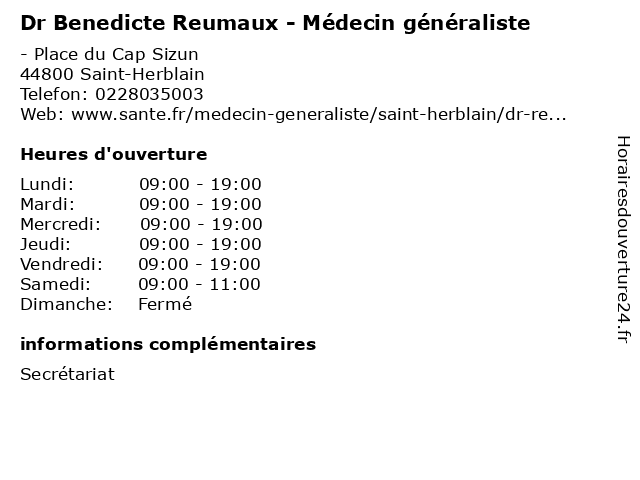 Dr Benedicte Reumaux - Médecin généraliste

- Place du Cap Sizun
44800 Saint-Herblain
Telefon: 0228035003
Web: www.sante.fr/medecin-generaliste/saint-herblain/dr-re...

Heures d'ouverture

Lundi: 09:00 - 19:00
Mardi: 09:00 - 19:00
Mercredi: 09:00 - 19:00
Jeudi: 09:00 - 19:00
Vendredi: 09:00 - 19:00
Samedi: 09:00 - 11:00
Dimanche: Fermé

informations complémentaires

Secrétariat

Horairesdouverture24.fr